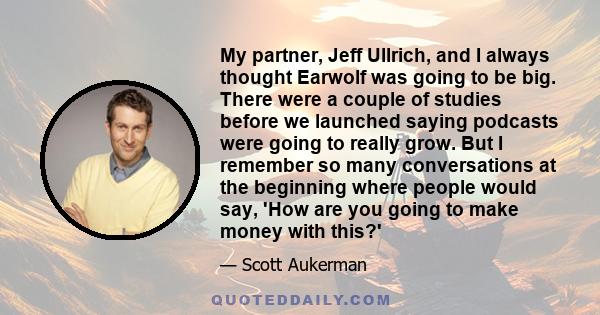 My partner, Jeff Ullrich, and I always thought Earwolf was going to be big. There were a couple of studies before we launched saying podcasts were going to really grow. But I remember so many conversations at the beginning where people would say, 'How are you going to make money with this?'

— Scott Aukerman

QUOTEDDAILY.COM